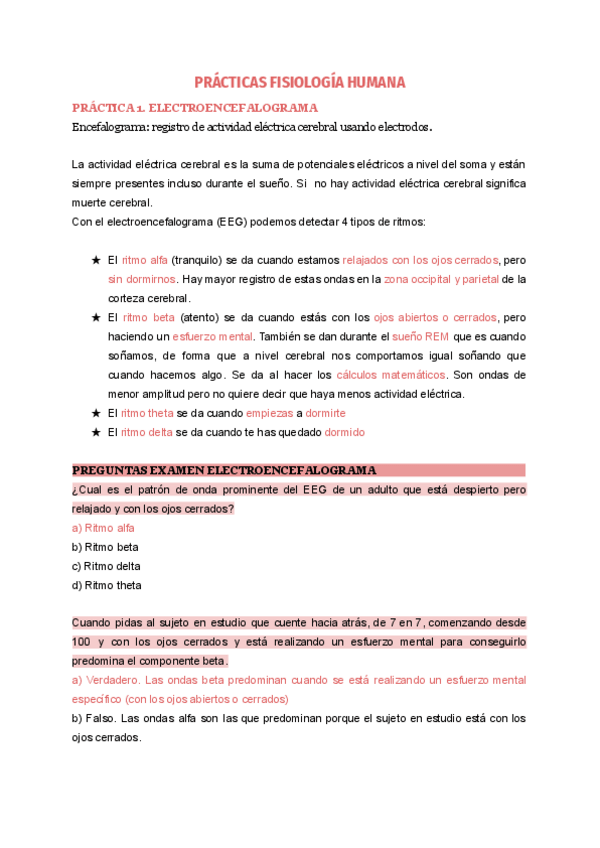 PRÁCTICAS FISIOLOGÍA HUMANA

PRÁCTICA 1. ELECTROENCEFALOGRAMA

Encefalograma: registro de actividad eléctrica cerebral usando electrodos.

La actividad eléctrica cerebral es la suma de potenciales eléctricos a nivel del soma y están siempre presentes incluso durante el sueño. Si no hay actividad eléctrica cerebral significa muerte cerebral.
Con el electroencefalograma (EEG) podemos detectar 4 tipos de ritmos:

★ El ritmo alfa (tranquilo) se da cuando estamos relajados con los ojos cerrados, pero sin dormirnos. Hay mayor registro de estas ondas en la zona occipital y parietal de la corteza cerebral.
★ El ritmo beta (atento) se da cuando estás con los ojos abiertos o cerrados, pero haciendo un esfuerzo mental. También se dan durante el sueño REM que es cuando soñamos, de forma que a nivel cerebral nos comportamos igual soñando que cuando hacemos algo. Se da al hacer los cálculos matemáticos. Son ondas de menor amplitud pero no quiere decir que haya menos actividad eléctrica.
★ El ritmo theta se da cuando empiezas a dormirte
★ El ritmo delta se da cuando te has quedado dormido

PREGUNTAS EXAMEN ELECTROENCEFALOGRAMA

¿Cual es el patrón de onda prominente del EEG de un adulto que está despierto pero relajado y con los ojos cerrados?
a) Ritmo alfa
b) Ritmo beta
c) Ritmo delta
d) Ritmo theta

Cuando pidas al sujeto en estudio que cuente hacia atrás, de 7 en 7, comenzando desde 100 y con los ojos cerrados y está realizando un esfuerzo mental para conseguirlo predomina el componente beta.
a) Verdadero. Las ondas beta predominan cuando se está realizando un esfuerzo mental específico (con los ojos abiertos o cerrados)
b) Falso. Las ondas alfa son las que predominan porque el sujeto en estudio está con los ojos cerrados.